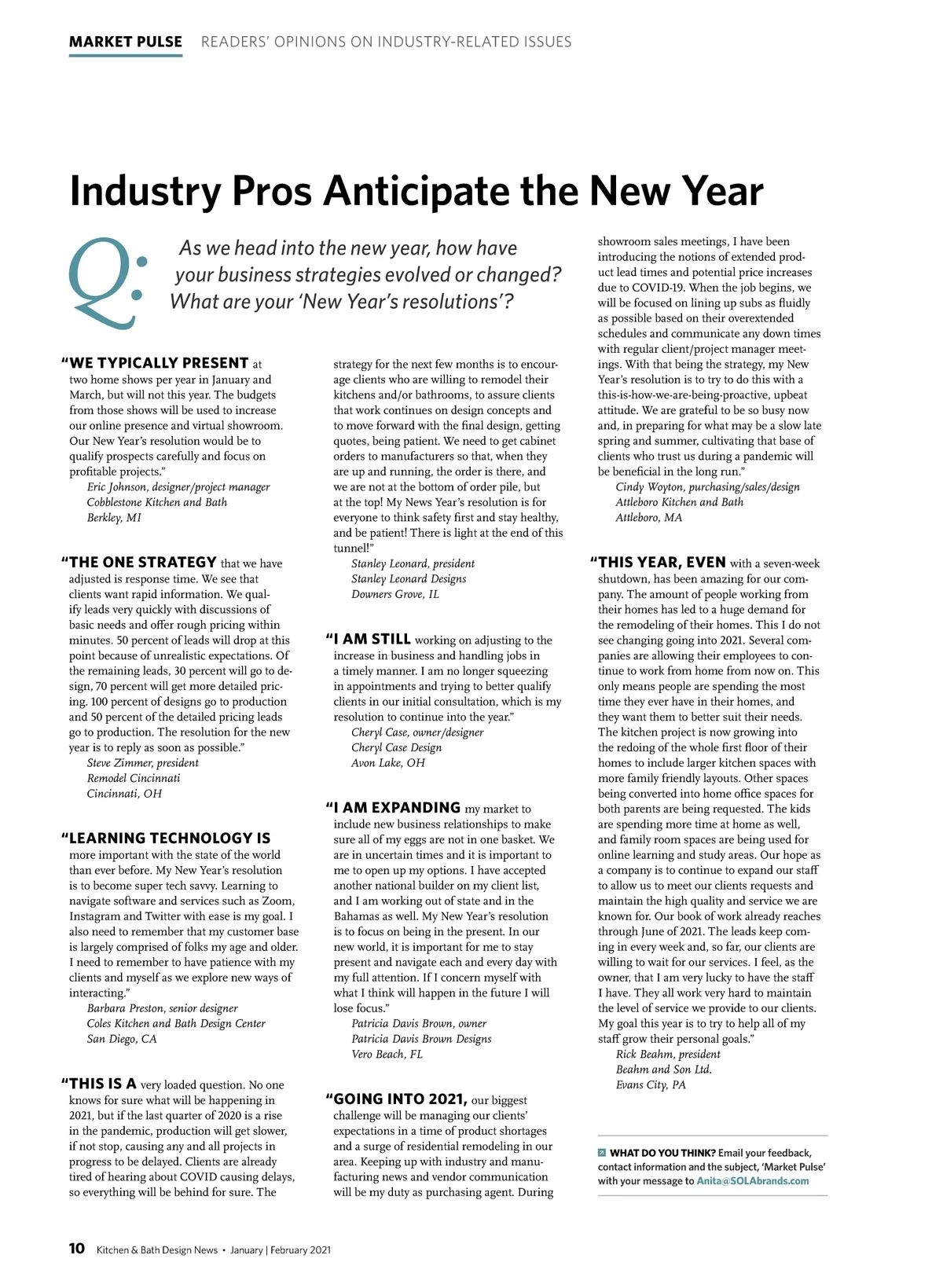 MARKET PULSE READERS' OPINIONS ON INDUSTRY-RELATED ISSUES

Industry Pros Anticipate the New Year

Q: As we head into the new year, how have your business strategies evolved or changed? What are your 'New Year's resolutions'?

"WE TYPICALLY PRESENT at two home shows per year in January and March, but will not this year. The budgets from those shows will be used to increase our online presence and virtual showroom. Our New Year's resolution would be to qualify prospects carefully and focus on profitable projects."
Eric Johnson, designer/project manager
Cobblestone Kitchen and Bath
Berkley, MI

"THE ONE STRATEGY that we have adjusted is response time. We see that clients want rapid information. We qualify leads very quickly with discussions of basic needs and offer rough pricing within minutes. 50 percent of leads will drop at this point because of unrealistic expectations. Of the remaining leads, 30 percent will go to design, 70 percent will get more detailed pricing. 100 percent of designs go to production and 50 percent of the detailed pricing leads go to production. The resolution for the new year is to reply as soon as possible."
Steve Zimmer, president
Remodel Cincinnati
Cincinnati, OH

"LEARNING TECHNOLOGY IS more important with the state of the world than ever before. My New Year's resolution is to become super tech savvy. Learning to navigate software and services such as Zoom, Instagram and Twitter with ease is my goal. I also need to remember that my customer base is largely comprised of folks my age and older. I need to remember to have patience with my clients and myself as we explore new ways of interacting."
Barbara Preston, senior designer
Coles Kitchen and Bath Design Center
San Diego, CA

"THIS IS A very loaded question. No one knows for sure what will be happening in 2021, but if the last quarter of 2020 is a rise in the pandemic, production will get slower, if not stop, causing any and all projects in progress to be delayed. Clients are already tired of hearing about COVID causing delays, so everything will be behind for sure. The strategy for the next few months is to encourage clients who are willing to remodel their kitchens and/or bathrooms, to assure clients that work continues on design concepts and to move forward with the final design, getting quotes, being patient. We need to get cabinet orders to manufacturers so that, when they are up and running, the order is there, and we are not at the bottom of order pile, but at the top! My News Year's resolution is for everyone to think safety first and stay healthy, and be patient! There is light at the end of this tunnel!"
Stanley Leonard, president
Stanley Leonard Designs
Downers Grove, IL

"I AM STILL working on adjusting to the increase in business and handling jobs in a timely manner. I am no longer squeezing in appointments and trying to better qualify clients in our initial consultation, which is my resolution to continue into the year."
Cheryl Case, owner/designer
Cheryl Case Design
Avon Lake, OH

"I AM EXPANDING my market to include new business relationships to make sure all of my eggs are not in one basket. We are in uncertain times and it is important to me to open up my options. I have accepted another national builder on my client list, and I am working out of state and in the Bahamas as well. My New Year's resolution is to focus on being in the present. In our new world, it is important for me to stay present and navigate each and every day with my full attention. If I concern myself with what I think will happen in the future I will lose focus."
Patricia Davis Brown, owner
Patricia Davis Brown Designs
Vero Beach, FL

"GOING INTO 2021, our biggest challenge will be managing our clients' expectations in a time of product shortages and a surge of residential remodeling in our area. Keeping up with industry and manufacturing news and vendor communication will be my duty as purchasing agent. During showroom sales meetings, I have been introducing the notions of extended product lead times and potential price increases due to COVID-19. When the job begins, we will be focused on lining up subs as fluidly as possible based on their overextended schedules and communicate any down times with regular client/project manager meetings. With that being the strategy, my New Year's resolution is to try to do this with a this-is-how-we-are-being-proactive, upbeat attitude. We are grateful to be so busy now and, in preparing for what may be a slow late spring and summer, cultivating that base of clients who trust us during a pandemic will be beneficial in the long run."
Cindy Woyton, purchasing/sales/design
Attleboro Kitchen and Bath
Attleboro, MA

"THIS YEAR, EVEN with a seven-week shutdown, has been amazing for our company. The amount of people working from their homes has led to a huge demand for the remodeling of their homes. This I do not see changing going into 2021. Several companies are allowing their employees to continue to work from home from now on. This only means people are spending the most time they ever have in their homes, and they want them to better suit their needs. The kitchen project is now growing into the redoing of the whole first floor of their homes to include larger kitchen spaces with more family friendly layouts. Other spaces being converted into home office spaces for both parents are being requested. The kids are spending more time at home as well, and family room spaces are being used for online learning and study areas. Our hope as a company is to continue to expand our staff to allow us to meet our clients requests and maintain the high quality and service we are known for. Our book of work already reaches through June of 2021. The leads keep coming in every week and, so far, our clients are willing to wait for our services. I feel, as the owner, that I am very lucky to have the staff I have. They all work very hard to maintain the level of service we provide to our clients. My goal this year is to try to help all of my staff grow their personal goals."
Rick Beahm, president
Beahm and Son Ltd.
Evans City, PA

WHAT DO YOU THINK? Email your feedback, contact information and the subject, 'Market Pulse' with your message to Anita@SOLAbrands.com

10 Kitchen & Bath Design News • January | February 2021